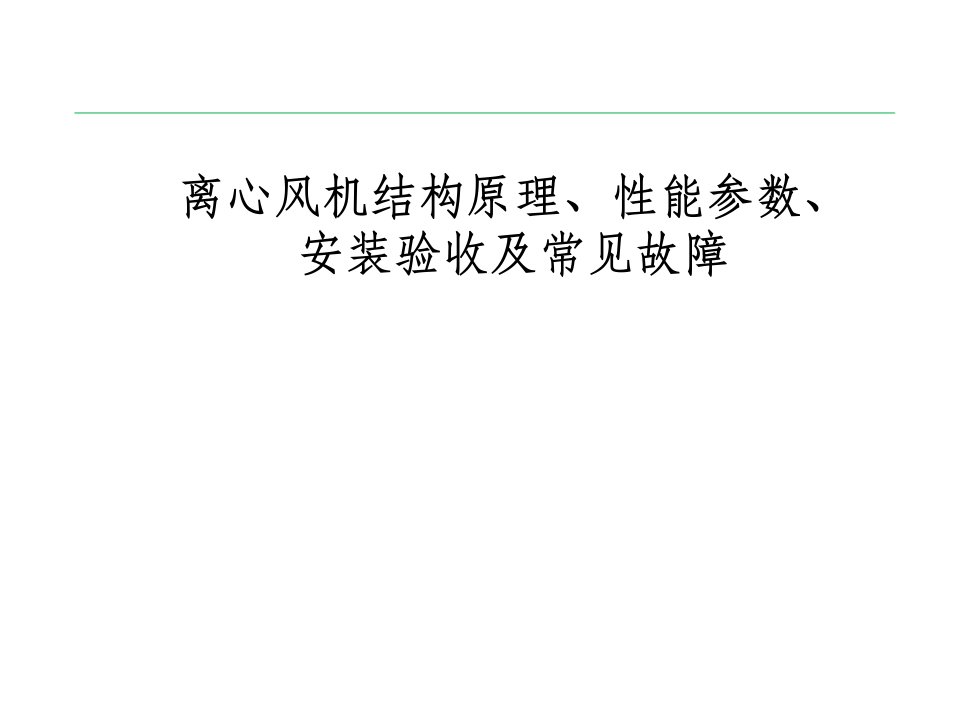 离心风机结构原理、性能参数、安装验收及常见故障